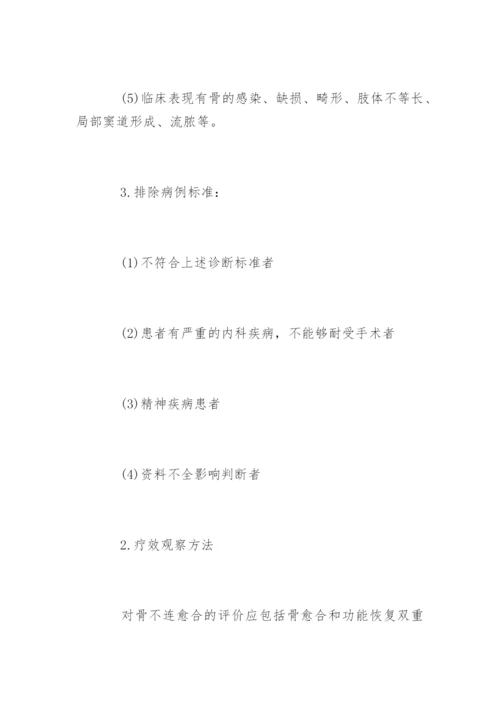 (5)临床表现有骨的感染、缺损、畸形、肢体不等长、局部窦道形成、流脓等。

3.排除病例标准:

(1)不符合上述诊断标准者

(2)患者有严重的内科疾病，不能够耐受手术者

(3)精神疾病患者

(4)资料不全影响判断者

2.疗效观察方法

对骨不连愈合的评价应包括骨愈合和功能恢复双重